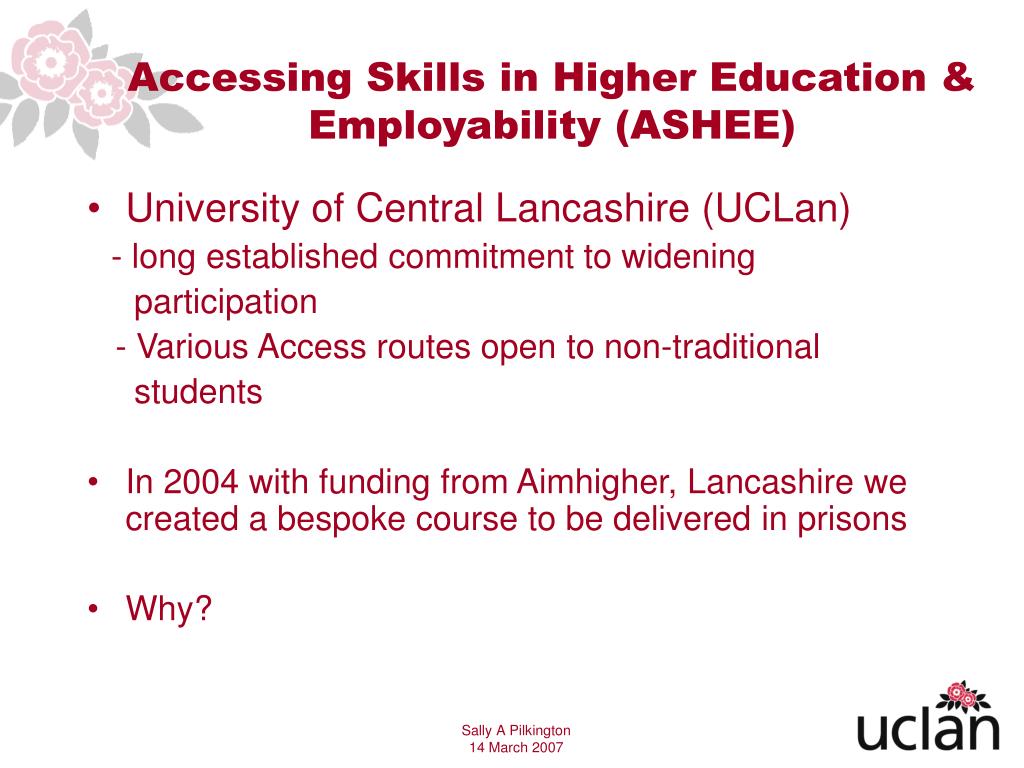 Accessing Skills in Higher Education & Employability (ASHEE)

• University of Central Lancashire (UCLan)
- long established commitment to widening participation
- Various Access routes open to non-traditional students

• In 2004 with funding from Aimhigher, Lancashire we created a bespoke course to be delivered in prisons

• Why?

Sally A Pilkington
14 March 2007

uclan